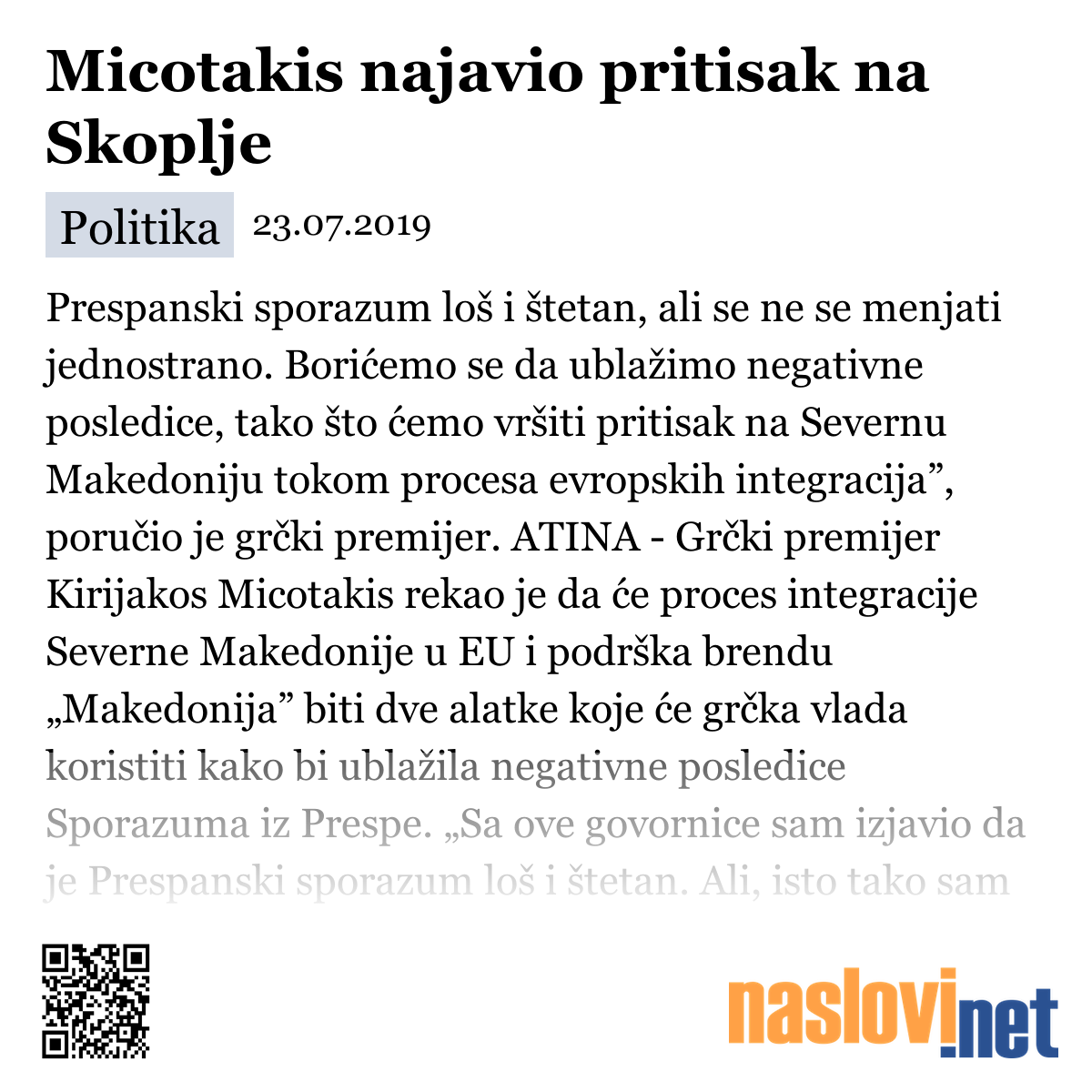 Micotakis najavio pritisak na Skoplje

Politika 23.07.2019

Prespanski sporazum loš i štetan, ali se ne se menjati jednostrano. Borićemo se da ublažimo negativne posledice, tako što ćemo vršiti pritisak na Severnu Makedoniju tokom procesa evropskih integracija”, poručio je grčki premijer. ATINA - Grčki premijer Kirijakos Micotakis rekao je da će proces integracije Severne Makedonije u EU i podrška brendu „Makedonija” biti dve alatke koje će grčka vlada koristiti kako bi ublažila negativne posledice Sporazuma iz Prespe. „Sa ove govornice sam izjavio da je Prespanski sporazum loš i štetan. Ali, isto tako sam

naslovi.net